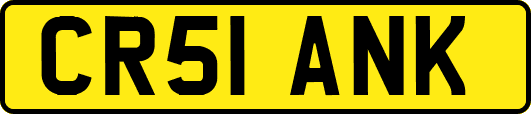 CR51 ANK